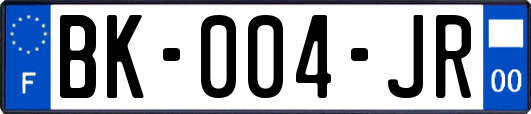 F

BK-004-JR

00